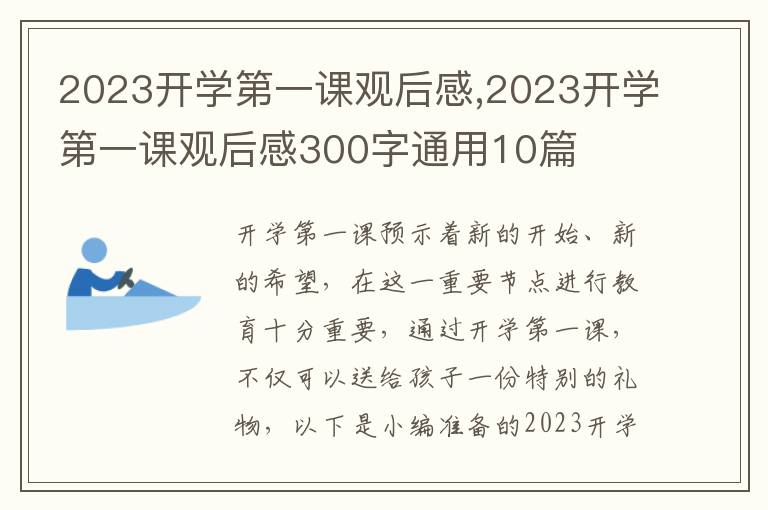 2023开学第一课观后感,2023开学第一课观后感300字通用10篇

开学第一课预示着新的开始、新的希望，在这一重要节点进行教育十分重要，通过开学第一课，不仅可以送给孩子一份特别的礼物，以下是小编准备的2023开学